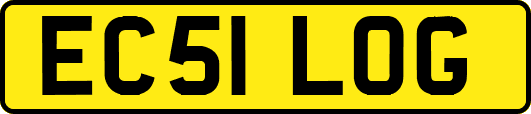 EC51 LOG